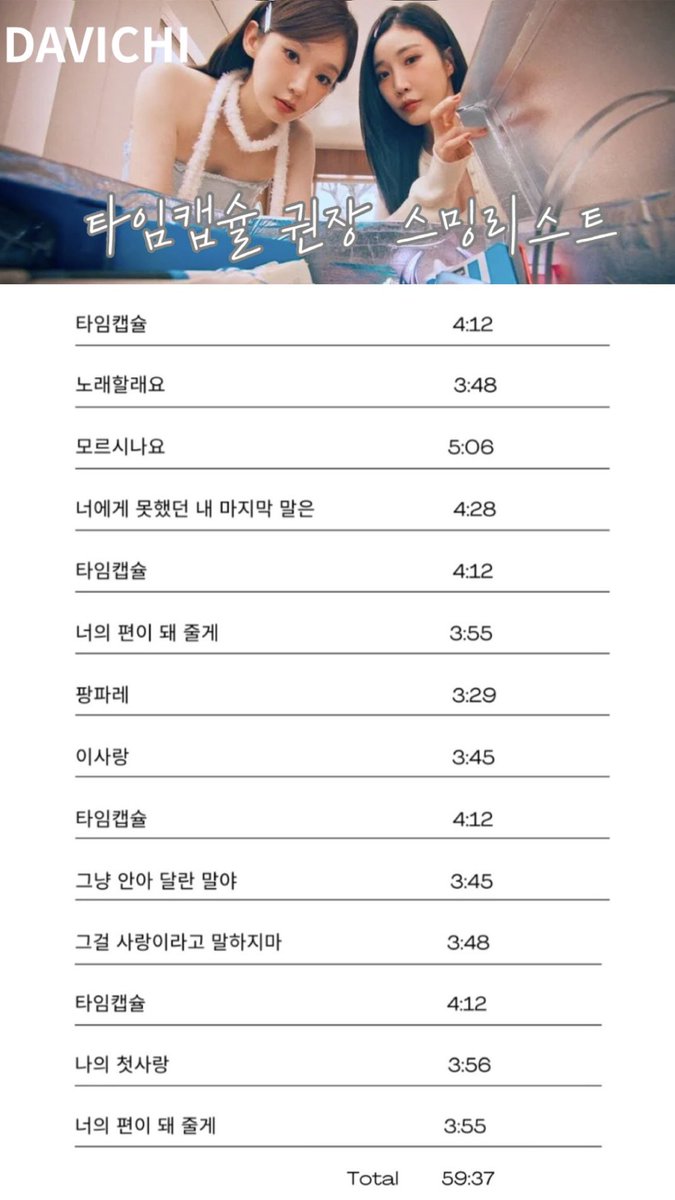 DAVICHI

타임캡슐 권장 스밍리스트

| | |
|---|---|
| 타임캡슐 | 4:12 |
| 노래할래요 | 3:48 |
| 모르시나요 | 5:06 |
| 너에게 못했던 내 마지막 말은 | 4:28 |
| 타임캡슐 | 4:12 |
| 너의 편이 돼 줄게 | 3:55 |
| 팡파레 | 3:29 |
| 이사랑 | 3:45 |
| 타임캡슐 | 4:12 |
| 그냥 안아 달란 말야 | 3:45 |
| 그걸 사랑이라고 말하지마 | 3:48 |
| 타임캡슐 | 4:12 |
| 나의 첫사랑 | 3:56 |
| 너의 편이 돼 줄게 | 3:55 |
| Total | 59:37 |